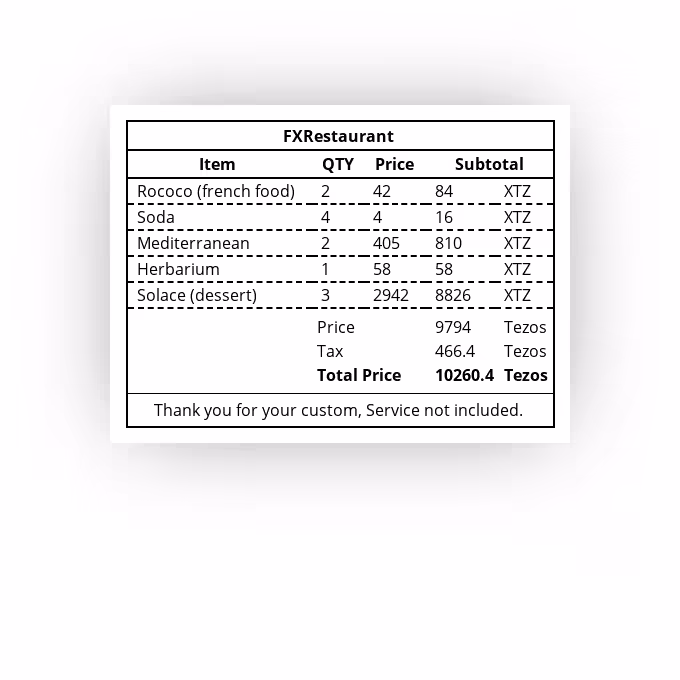 FXRestaurant

| Item | QTY | Price | Subtotal | |
|---|---|---|---|---|
| Rococo (french food) | 2 | 42 | 84 | XTZ |
| Soda | 4 | 4 | 16 | XTZ |
| Mediterranean | 2 | 405 | 810 | XTZ |
| Herbarium | 1 | 58 | 58 | XTZ |
| Solace (dessert) | 3 | 2942 | 8826 | XTZ |
| | Price | | 9794 | Tezos |
| | Tax | | 466.4 | Tezos |
| | **Total Price** | | **10260.4** | **Tezos** |

Thank you for your custom, Service not included.